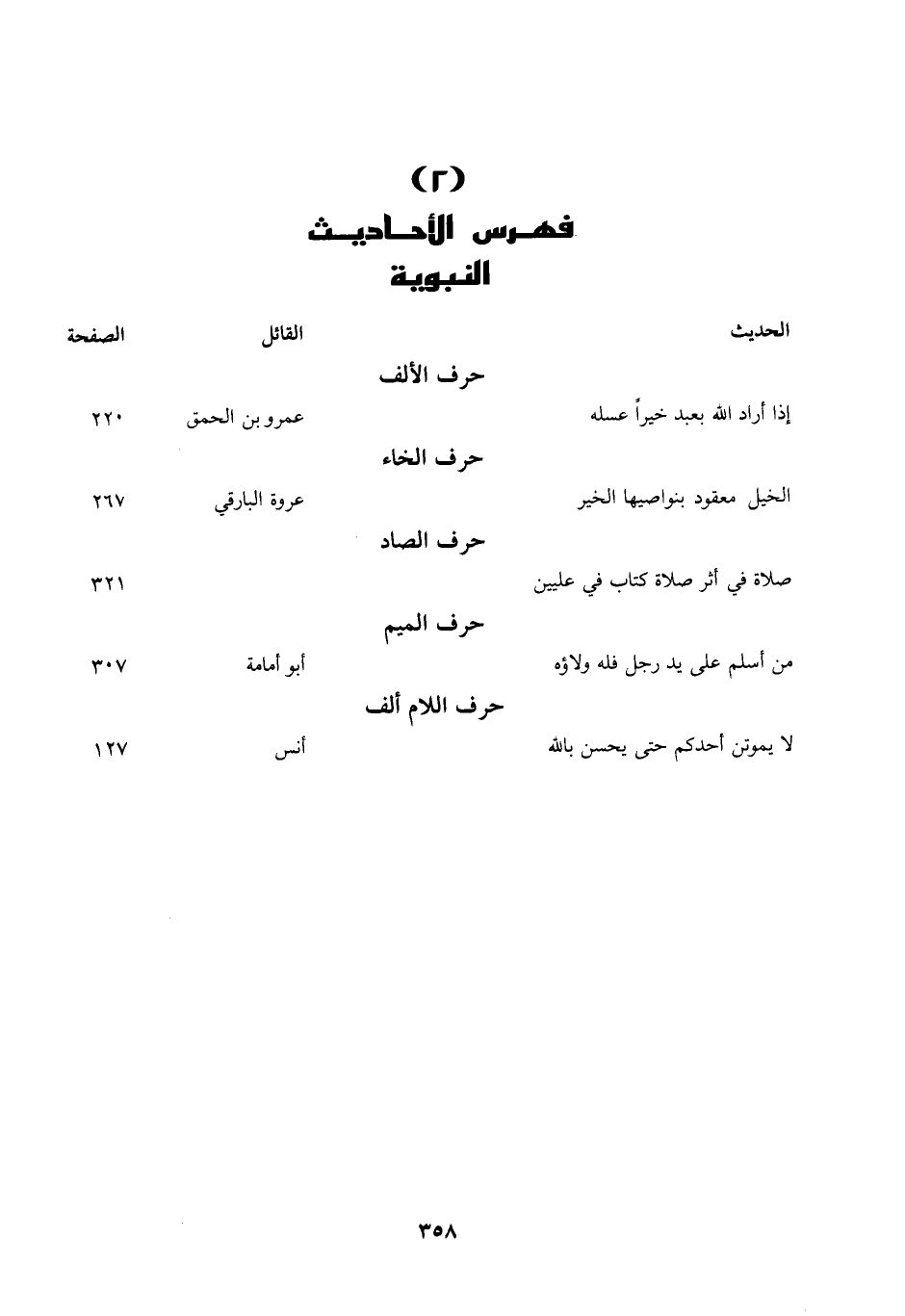 (٢)
فهرس الأحاديث النبوية

| الحديث | القائل | الصفحة |
|---|---|---|
| حرف الألف | | |
| إذا أراد الله بعبد خيراً عسله | عمرو بن الحمق | ٢٢٠ |
| حرف الخاء | | |
| الخيل معقود بنواصيها الخير | عروة البارقي | ٢٦٧ |
| حرف الصاد | | |
| صلاة في أثر صلاة كتاب في عليين | | ٣٢١ |
| حرف الميم | | |
| من أسلم على يد رجل فله ولاؤه | أبو أمامة | ٣٠٧ |
| حرف اللام ألف | | |
| لا يموتن أحدكم حتى يحسن بالله | أنس | ١٢٧ |

٣٥٨